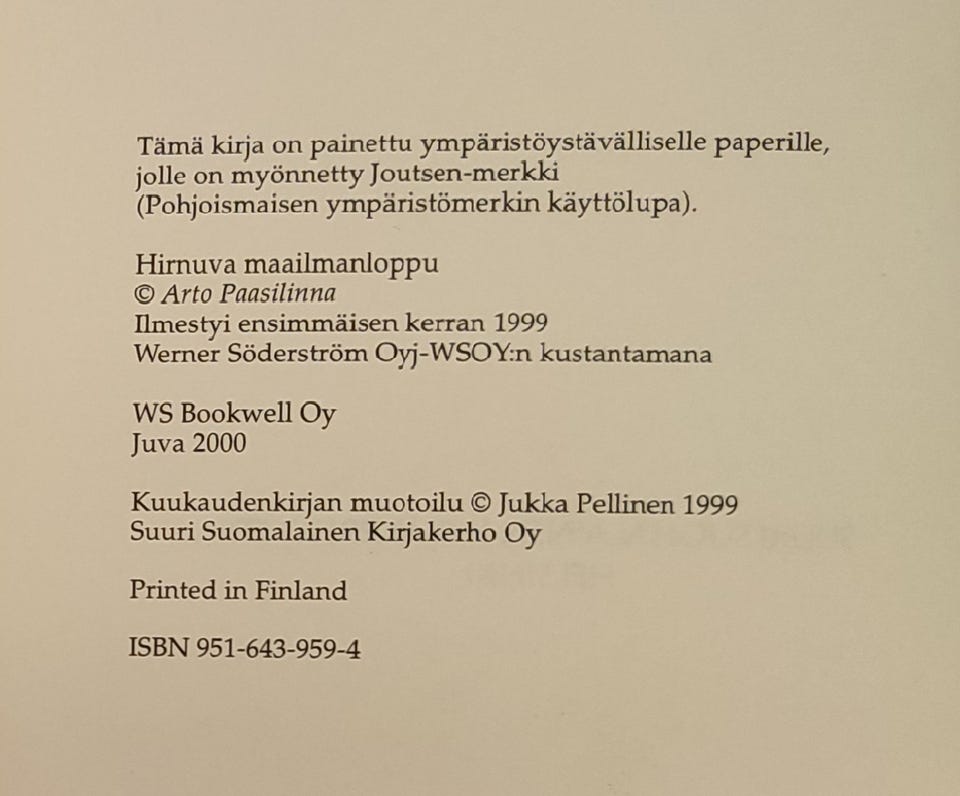 Tämä kirja on painettu ympäristöystävälliselle paperille, jolle on myönnetty Joutsen-merkki (Pohjoismaisen ympäristömerkin käyttölupa).

Hirnuva maailmanloppu
© Arto Paasilinna
Ilmestyi ensimmäisen kerran 1999
Werner Söderström Oyj-WSOY:n kustantamana

WS Bookwell Oy
Juva 2000

Kuukaudenkirjan muotoilu © Jukka Pellinen 1999
Suuri Suomalainen Kirjakerho Oy

Printed in Finland

ISBN 951-643-959-4